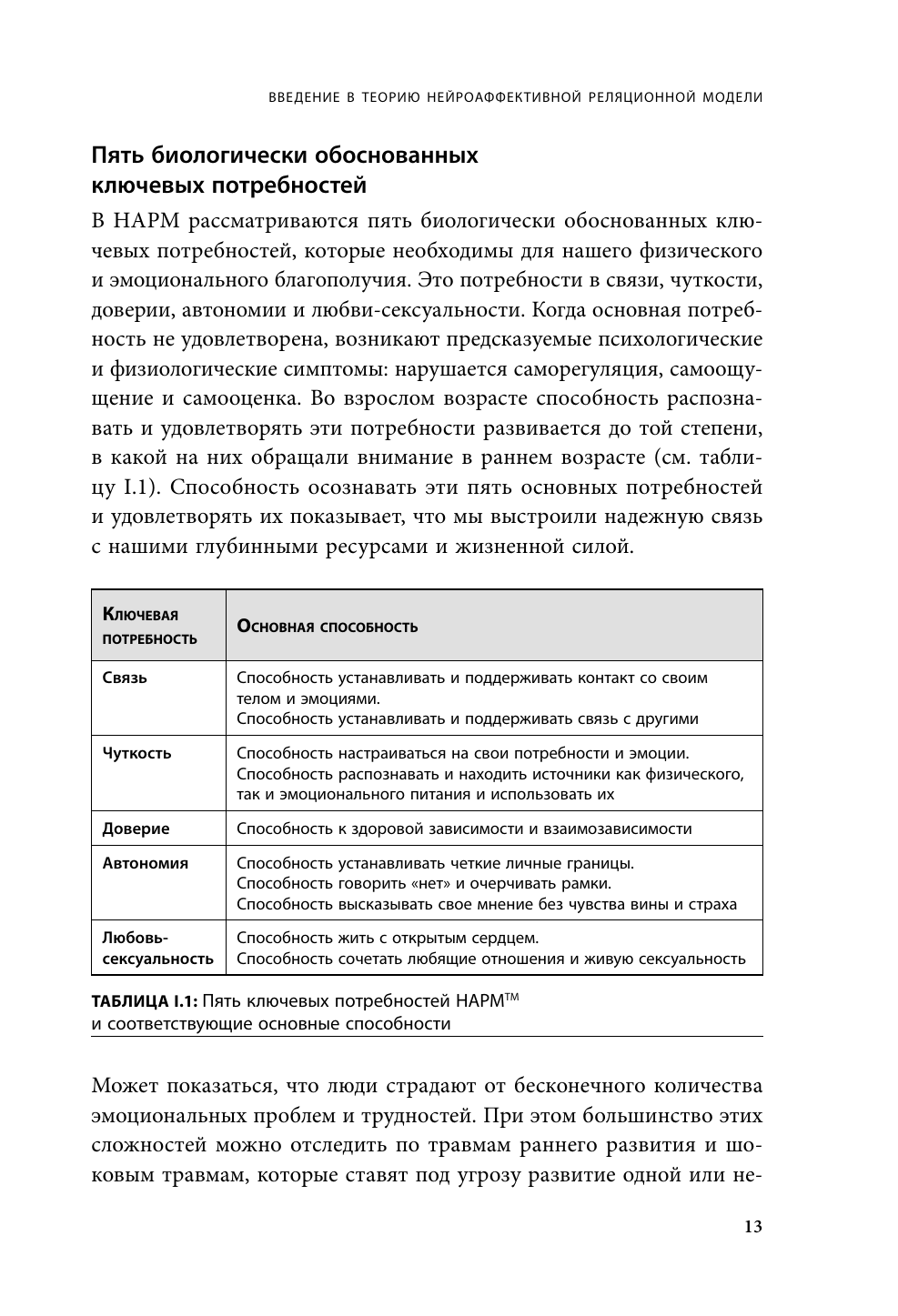 ВВЕДЕНИЕ В ТЕОРИЮ НЕЙРОАФФЕКТИВНОЙ РЕЛЯЦИОННОЙ МОДЕЛИ

Пять биологически обоснованных ключевых потребностей

В НАРМ рассматриваются пять биологически обоснованных ключевых потребностей, которые необходимы для нашего физического и эмоционального благополучия. Это потребности в связи, чуткости, доверии, автономии и любви-сексуальности. Когда основная потребность не удовлетворена, возникают предсказуемые психологические и физиологические симптомы: нарушается саморегуляция, самоощущение и самооценка. Во взрослом возрасте способность распознавать и удовлетворять эти потребности развивается до той степени, в какой на них обращали внимание в раннем возрасте (см. таблицу I.1). Способность осознавать эти пять основных потребностей и удовлетворять их показывает, что мы выстроили надежную связь с нашими глубинными ресурсами и жизненной силой.

| Ключевая потребность | Основная способность |
|---|---|
| Связь | Способность устанавливать и поддерживать контакт со своим телом и эмоциями. Способность устанавливать и поддерживать связь с другими |
| Чуткость | Способность настраиваться на свои потребности и эмоции. Способность распознавать и находить источники как физического, так и эмоционального питания и использовать их |
| Доверие | Способность к здоровой зависимости и взаимозависимости |
| Автономия | Способность устанавливать четкие личные границы. Способность говорить «нет» и очерчивать рамки. Способность высказывать свое мнение без чувства вины и страха |
| Любовь-сексуальность | Способность жить с открытым сердцем. Способность сочетать любящие отношения и живую сексуальность |

ТАБЛИЦА I.1: Пять ключевых потребностей НАРМ™ и соответствующие основные способности

Может показаться, что люди страдают от бесконечного количества эмоциональных проблем и трудностей. При этом большинство этих сложностей можно отследить по травмам раннего развития и шоковым травмам, которые ставят под угрозу развитие одной или не-

13